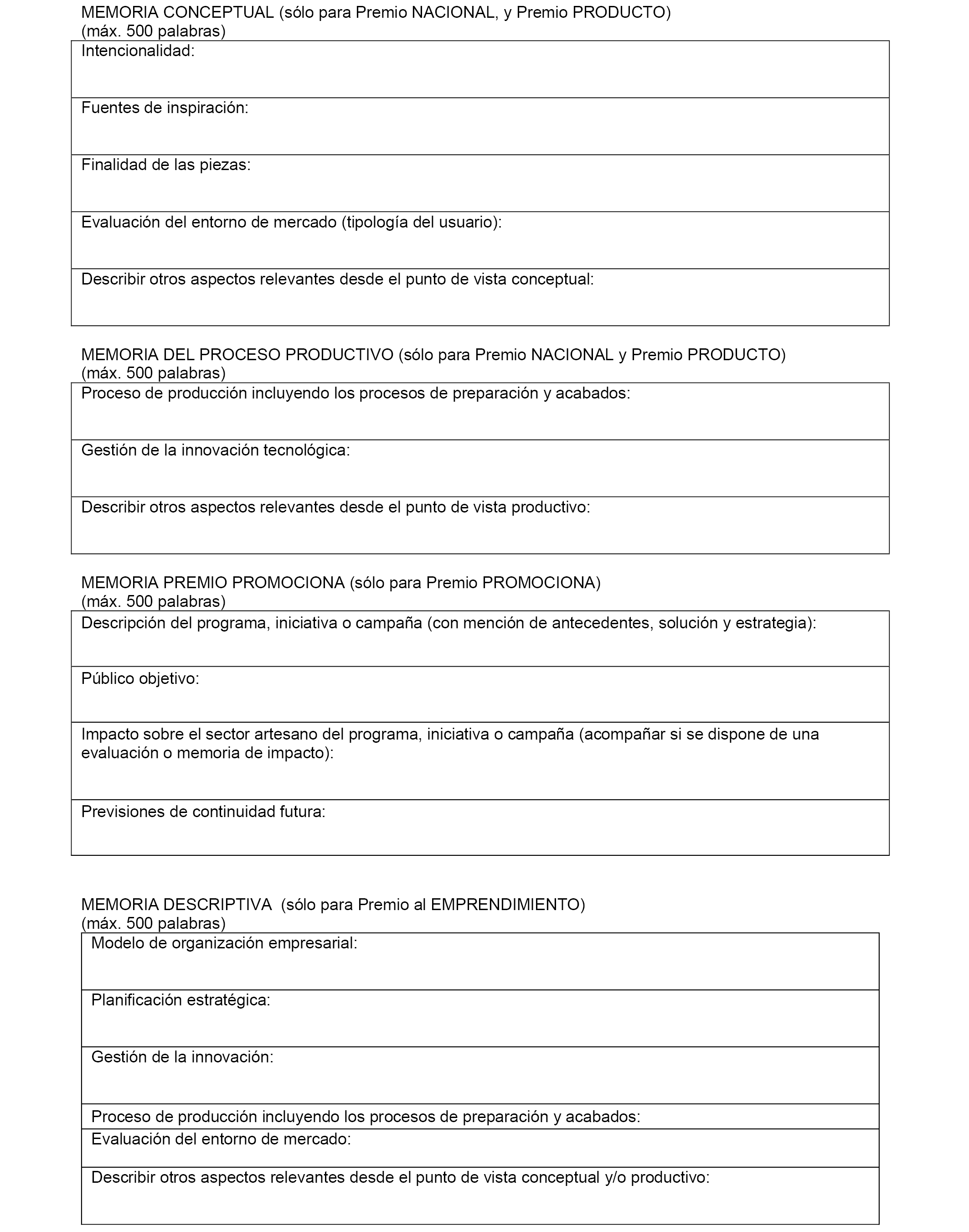 MEMORIA CONCEPTUAL (sólo para Premio NACIONAL, y Premio PRODUCTO)
(máx. 500 palabras)

| Intencionalidad: |
|---|
| Fuentes de inspiración: |
| Finalidad de las piezas: |
| Evaluación del entorno de mercado (tipología del usuario): |
| Describir otros aspectos relevantes desde el punto de vista conceptual: |

MEMORIA DEL PROCESO PRODUCTIVO (sólo para Premio NACIONAL y Premio PRODUCTO)
(máx. 500 palabras)

| Proceso de producción incluyendo los procesos de preparación y acabados: |
|---|
| Gestión de la innovación tecnológica: |
| Describir otros aspectos relevantes desde el punto de vista productivo: |

MEMORIA PREMIO PROMOCIONA (sólo para Premio PROMOCIONA)
(máx. 500 palabras)

| Descripción del programa, iniciativa o campaña (con mención de antecedentes, solución y estrategia): |
|---|
| Público objetivo: |
| Impacto sobre el sector artesano del programa, iniciativa o campaña (acompañar si se dispone de una evaluación o memoria de impacto): |
| Previsiones de continuidad futura: |

MEMORIA DESCRIPTIVA (sólo para Premio al EMPRENDIMIENTO)
(máx. 500 palabras)

| Modelo de organización empresarial: |
|---|
| Planificación estratégica: |
| Gestión de la innovación: |
| Proceso de producción incluyendo los procesos de preparación y acabados: |
| Evaluación del entorno de mercado: |
| Describir otros aspectos relevantes desde el punto de vista conceptual y/o productivo: |